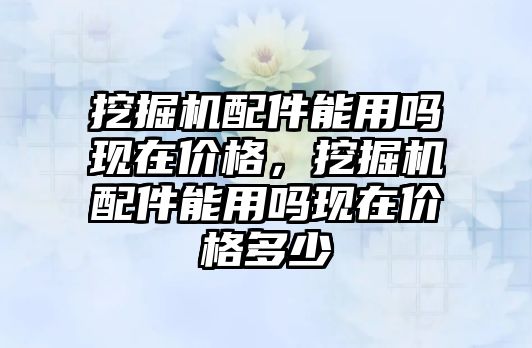 挖掘机配件能用吗现在价格，挖掘机配件能用吗现在价格多少